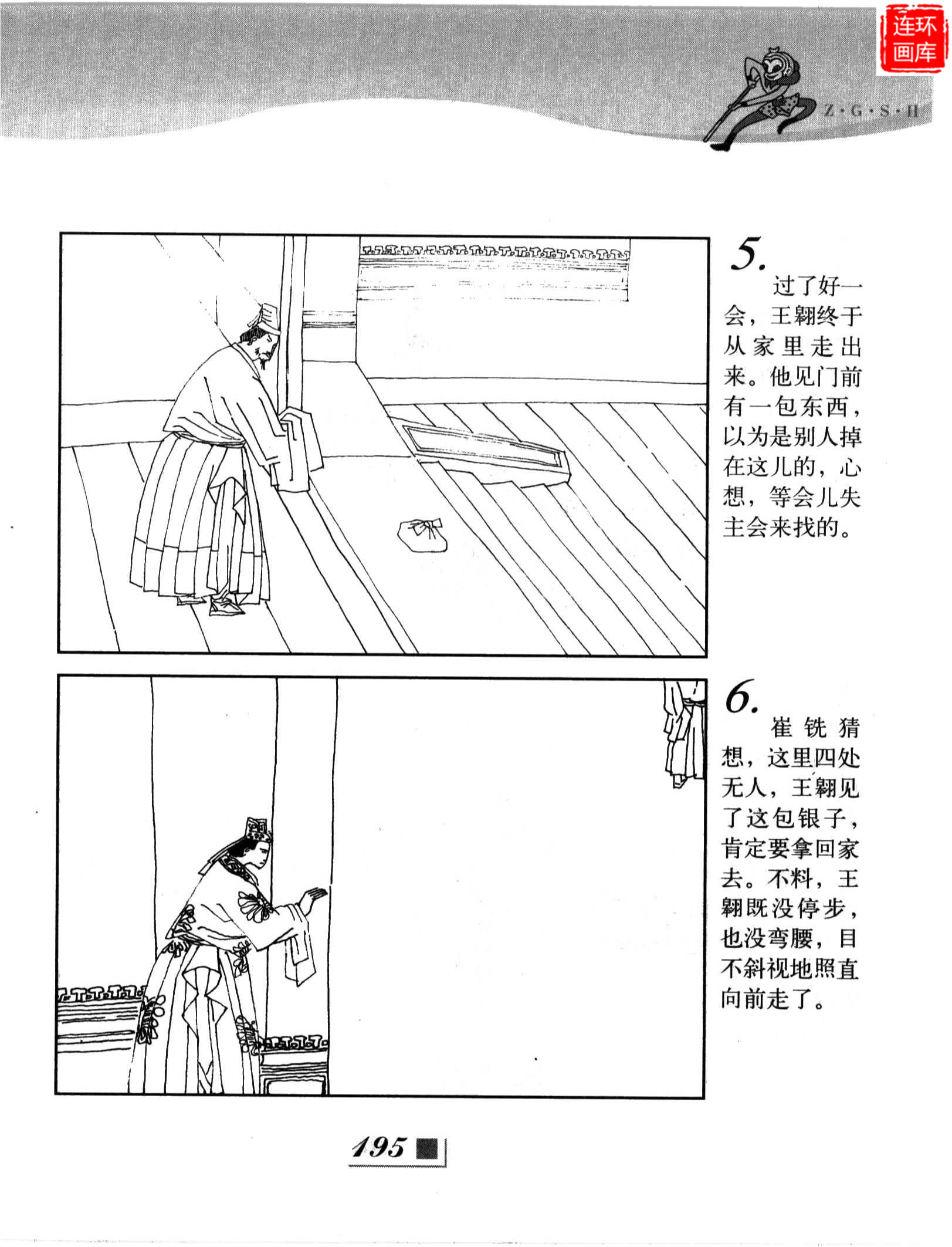 连环画库

Z·G·S·H

5.
过了好一会，王翱终于从家里走出来。他见门前有一包东西，以为是别人掉在这儿的，心想，等会儿失主会来找的。

6.
崔铣猜想，这里四处无人，王翱见了这包银子，肯定要拿回家去。不料，王翱既没停步，也没弯腰，目不斜视地照直向前走了。

195